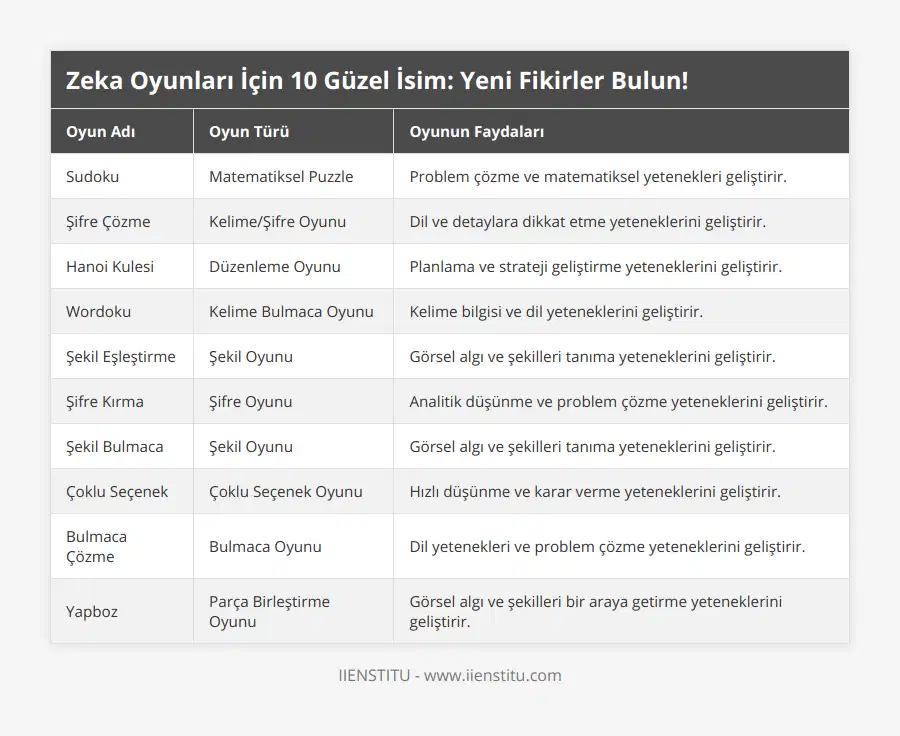 Zeka Oyunları İçin 10 Güzel İsim: Yeni Fikirler Bulun!

| Oyun Adı | Oyun Türü | Oyunun Faydaları |
|---|---|---|
| Sudoku | Matematiksel Puzzle | Problem çözme ve matematiksel yetenekleri geliştirir. |
| Şifre Çözme | Kelime/Şifre Oyunu | Dil ve detaylara dikkat etme yeteneklerini geliştirir. |
| Hanoi Kulesi | Düzenleme Oyunu | Planlama ve strateji geliştirme yeteneklerini geliştirir. |
| Wordoku | Kelime Bulmaca Oyunu | Kelime bilgisi ve dil yeteneklerini geliştirir. |
| Şekil Eşleştirme | Şekil Oyunu | Görsel algı ve şekilleri tanıma yeteneklerini geliştirir. |
| Şifre Kırma | Şifre Oyunu | Analitik düşünme ve problem çözme yeteneklerini geliştirir. |
| Şekil Bulmaca | Şekil Oyunu | Görsel algı ve şekilleri tanıma yeteneklerini geliştirir. |
| Çoklu Seçenek | Çoklu Seçenek Oyunu | Hızlı düşünme ve karar verme yeteneklerini geliştirir. |
| Bulmaca Çözme | Bulmaca Oyunu | Dil yetenekleri ve problem çözme yeteneklerini geliştirir. |
| Yapboz | Parça Birleştirme Oyunu | Görsel algı ve şekilleri bir araya getirme yeteneklerini geliştirir. |

IIENSTITU - www.iienstitu.com